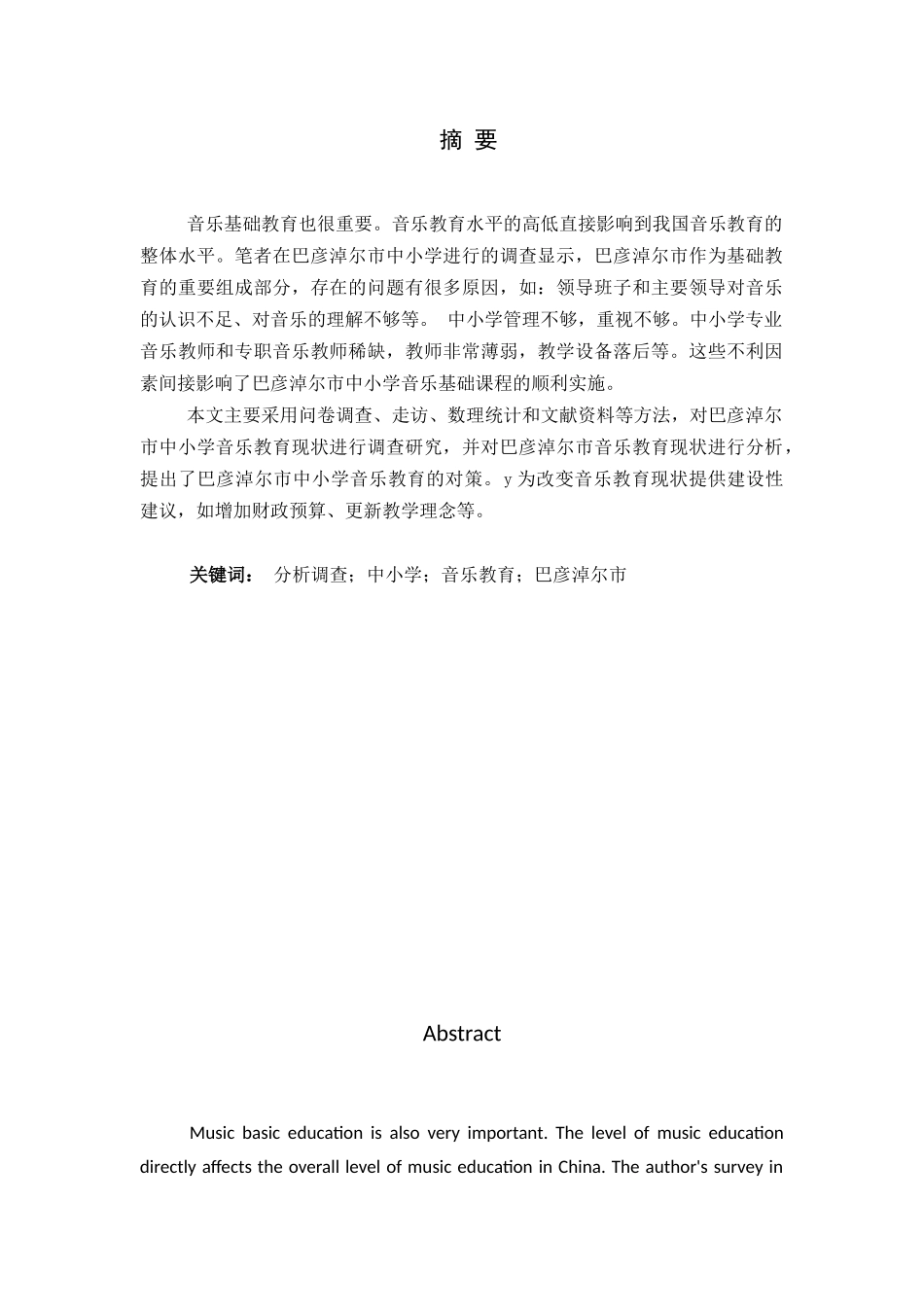 摘 要

音乐基础教育也很重要。音乐教育水平的高低直接影响到我国音乐教育的整体水平。笔者在巴彦淖尔市中小学进行的调查显示，巴彦淖尔市作为基础教育的重要组成部分，存在的问题有很多原因，如：领导班子和主要领导对音乐的认识不足、对音乐的理解不够等。 中小学管理不够，重视不够。中小学专业音乐教师和专职音乐教师稀缺，教师非常薄弱，教学设备落后等。这些不利因素间接影响了巴彦淖尔市中小学音乐基础课程的顺利实施。

本文主要采用问卷调查、走访、数理统计和文献资料等方法，对巴彦淖尔市中小学音乐教育现状进行调查研究，并对巴彦淖尔市音乐教育现状进行分析，提出了巴彦淖尔市中小学音乐教育的对策。y 为改变音乐教育现状提供建设性建议，如增加财政预算、更新教学理念等。

关键词： 分析调查；中小学；音乐教育；巴彦淖尔市

Abstract

Music basic education is also very important. The level of music education directly affects the overall level of music education in China. The author's survey in